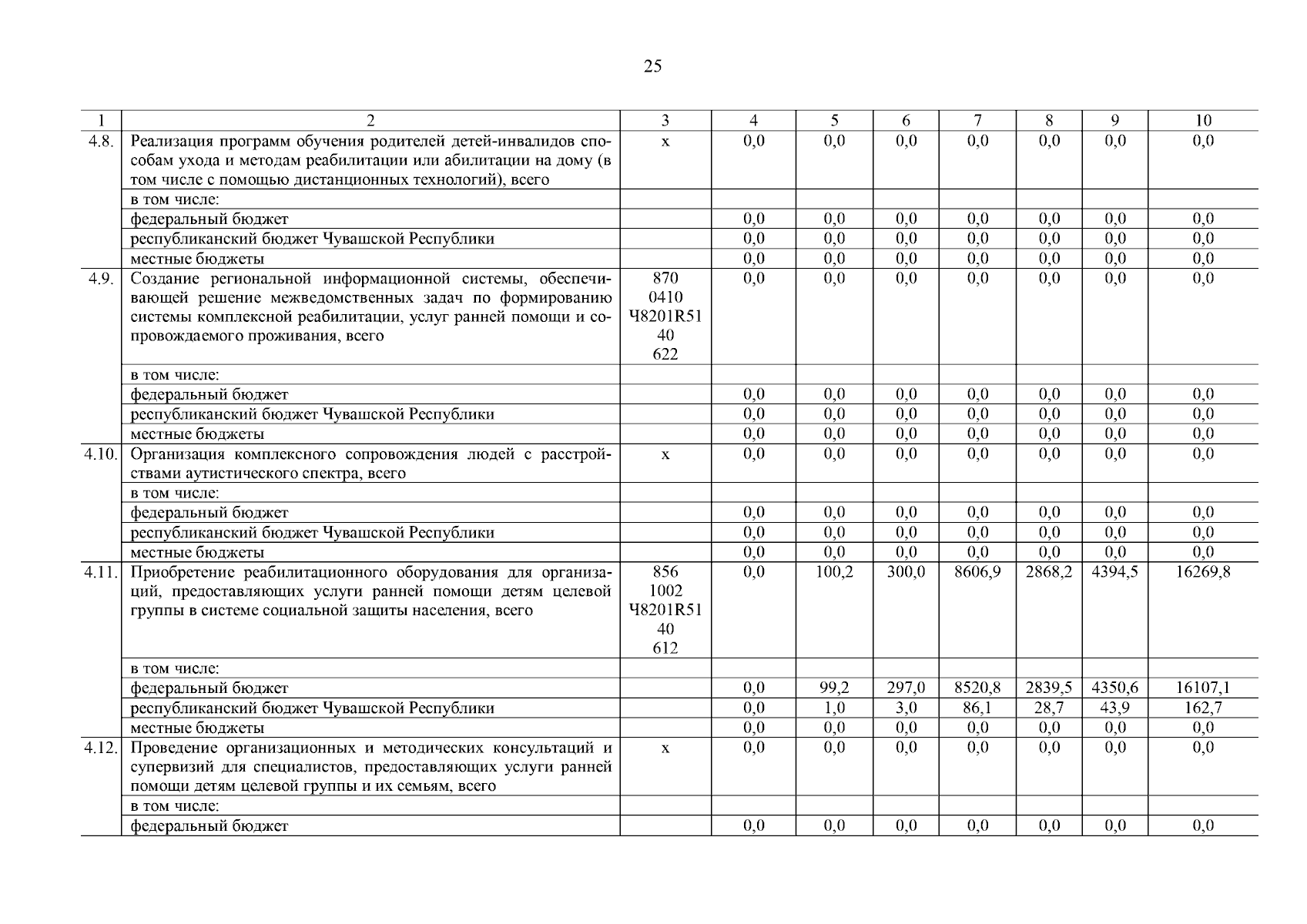 25

| 1 | 2 | 3 | 4 | 5 | 6 | 7 | 8 | 9 | 10 |
|---|---|---|---|---|---|---|---|---|---|
| 4.8. | Реализация программ обучения родителей детей-инвалидов способам ухода и методам реабилитации или абилитации на дому (в том числе с помощью дистанционных технологий), всего | х | 0,0 | 0,0 | 0,0 | 0,0 | 0,0 | 0,0 | 0,0 |
| | в том числе: | | | | | | | | |
| | федеральный бюджет | | 0,0 | 0,0 | 0,0 | 0,0 | 0,0 | 0,0 | 0,0 |
| | республиканский бюджет Чувашской Республики | | 0,0 | 0,0 | 0,0 | 0,0 | 0,0 | 0,0 | 0,0 |
| | местные бюджеты | | 0,0 | 0,0 | 0,0 | 0,0 | 0,0 | 0,0 | 0,0 |
| 4.9. | Создание региональной информационной системы, обеспечивающей решение межведомственных задач по формированию системы комплексной реабилитации, услуг ранней помощи и сопровождаемого проживания, всего | 870 0410 Ч8201R51 40 622 | 0,0 | 0,0 | 0,0 | 0,0 | 0,0 | 0,0 | 0,0 |
| | в том числе: | | | | | | | | |
| | федеральный бюджет | | 0,0 | 0,0 | 0,0 | 0,0 | 0,0 | 0,0 | 0,0 |
| | республиканский бюджет Чувашской Республики | | 0,0 | 0,0 | 0,0 | 0,0 | 0,0 | 0,0 | 0,0 |
| | местные бюджеты | | 0,0 | 0,0 | 0,0 | 0,0 | 0,0 | 0,0 | 0,0 |
| 4.10. | Организация комплексного сопровождения людей с расстройствами аутистического спектра, всего | х | 0,0 | 0,0 | 0,0 | 0,0 | 0,0 | 0,0 | 0,0 |
| | в том числе: | | | | | | | | |
| | федеральный бюджет | | 0,0 | 0,0 | 0,0 | 0,0 | 0,0 | 0,0 | 0,0 |
| | республиканский бюджет Чувашской Республики | | 0,0 | 0,0 | 0,0 | 0,0 | 0,0 | 0,0 | 0,0 |
| | местные бюджеты | | 0,0 | 0,0 | 0,0 | 0,0 | 0,0 | 0,0 | 0,0 |
| 4.11. | Приобретение реабилитационного оборудования для организаций, предоставляющих услуги ранней помощи детям целевой группы в системе социальной защиты населения, всего | 856 1002 Ч8201R51 40 612 | 0,0 | 100,2 | 300,0 | 8606,9 | 2868,2 | 4394,5 | 16269,8 |
| | в том числе: | | | | | | | | |
| | федеральный бюджет | | 0,0 | 99,2 | 297,0 | 8520,8 | 2839,5 | 4350,6 | 16107,1 |
| | республиканский бюджет Чувашской Республики | | 0,0 | 1,0 | 3,0 | 86,1 | 28,7 | 43,9 | 162,7 |
| | местные бюджеты | | 0,0 | 0,0 | 0,0 | 0,0 | 0,0 | 0,0 | 0,0 |
| 4.12. | Проведение организационных и методических консультаций и супервизий для специалистов, предоставляющих услуги ранней помощи детям целевой группы и их семьям, всего | х | 0,0 | 0,0 | 0,0 | 0,0 | 0,0 | 0,0 | 0,0 |
| | в том числе: | | | | | | | | |
| | федеральный бюджет | | 0,0 | 0,0 | 0,0 | 0,0 | 0,0 | 0,0 | 0,0 |